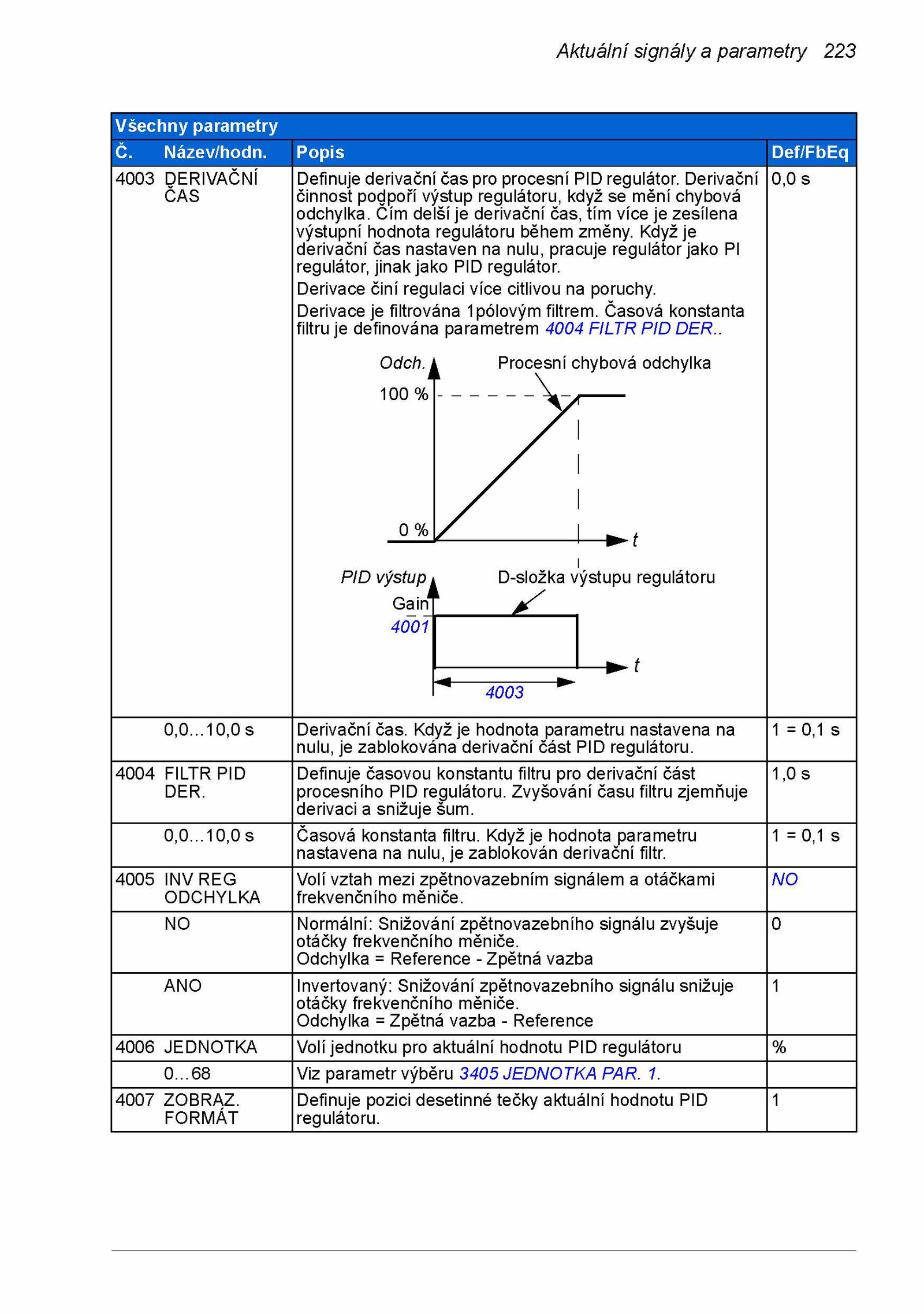 Aktuální signály a parametry 223

| Všechny parametry | | | |
|---|---|---|---|
| Č. | Název/hodn. | Popis | Def/FbEq |
| 4003 | DERIVAČNÍ ČAS | Definuje derivační čas pro procesní PID regulátor. Derivační činnost podpoří výstup regulátoru, když se mění chybová odchylka. Čím delší je derivační čas, tím více je zesílena výstupní hodnota regulátoru během změny. Když je derivační čas nastaven na nulu, pracuje regulátor jako PI regulátor, jinak jako PID regulátor. Derivace činí regulaci více citlivou na poruchy. Derivace je filtrována 1pólovým filtrem. Časová konstanta filtru je definována parametrem 4004 FILTR PID DER.. Odch. Procesní chybová odchylka 100 % 0 % t PID výstup D-složka výstupu regulátoru Gain 4001 t 4003 | 0,0 s |
| | 0,0…10,0 s | Derivační čas. Když je hodnota parametru nastavena na nulu, je zablokována derivační část PID regulátoru. | 1 = 0,1 s |
| 4004 | FILTR PID DER. | Definuje časovou konstantu filtru pro derivační část procesního PID regulátoru. Zvyšování času filtru zjemňuje derivaci a snižuje šum. | 1,0 s |
| | 0,0…10,0 s | Časová konstanta filtru. Když je hodnota parametru nastavena na nulu, je zablokován derivační filtr. | 1 = 0,1 s |
| 4005 | INV REG ODCHYLKA | Volí vztah mezi zpětnovazebním signálem a otáčkami frekvenčního měniče. | NO |
| | NO | Normální: Snižování zpětnovazebního signálu zvyšuje otáčky frekvenčního měniče. Odchylka = Reference - Zpětná vazba | 0 |
| | ANO | Invertovaný: Snižování zpětnovazebního signálu snižuje otáčky frekvenčního měniče. Odchylka = Zpětná vazba - Reference | 1 |
| 4006 | JEDNOTKA | Volí jednotku pro aktuální hodnotu PID regulátoru | % |
| | 0…68 | Viz parametr výběru 3405 JEDNOTKA PAR. 1. | |
| 4007 | ZOBRAZ. FORMÁT | Definuje pozici desetinné tečky aktuální hodnotu PID regulátoru. | 1 |